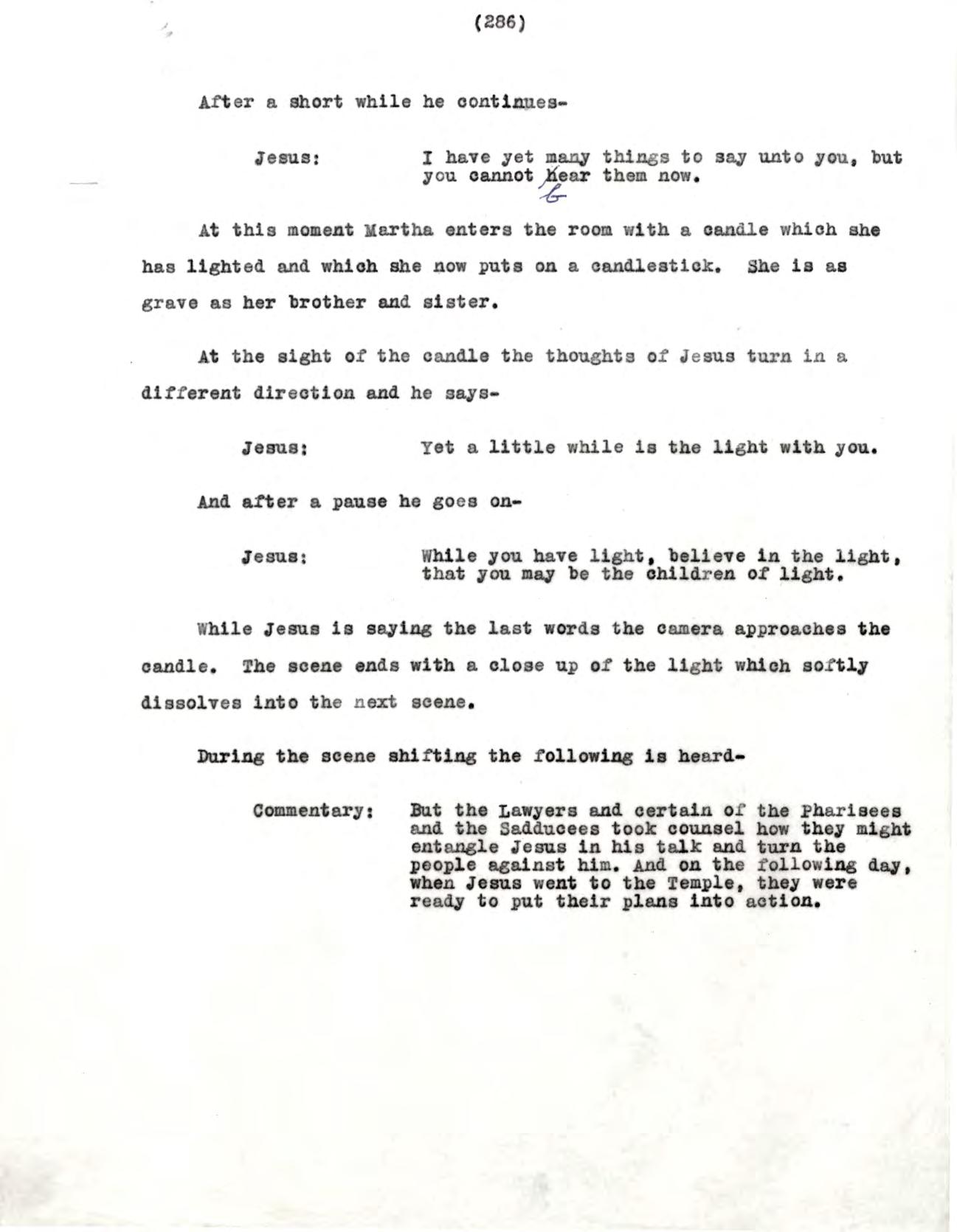 (286)

After a short while he continues-

Jesus: I have yet many things to say unto you, but you cannot hear them now.

b

At this moment Martha enters the room with a candle which she has lighted and which she now puts on a candlestick. She is as grave as her brother and sister.

At the sight of the candle the thoughts of Jesus turn in a different direction and he says-

Jesus: Yet a little while is the light with you.

And after a pause he goes on-

Jesus: While you have light, believe in the light, that you may be the children of light.

While Jesus is saying the last words the camera approaches the candle. The scene ends with a close up of the light which softly dissolves into the next scene.

During the scene shifting the following is heard-

Commentary: But the Lawyers and certain of the Pharisees and the Sadducees took counsel how they might entangle Jesus in his talk and turn the people against him. And on the following day, when Jesus went to the Temple, they were ready to put their plans into action.